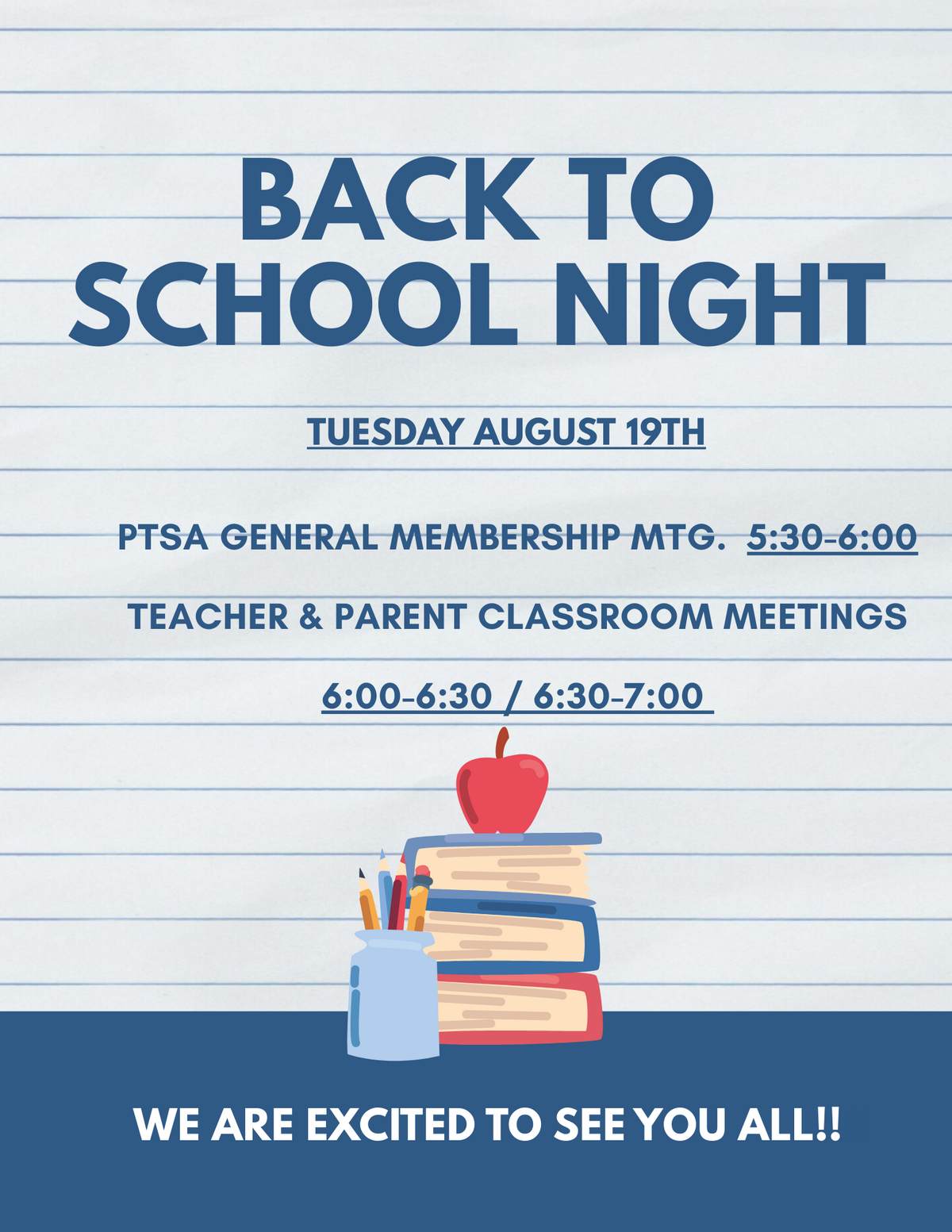 BACK TO SCHOOL NIGHT

TUESDAY AUGUST 19TH

PTSA GENERAL MEMBERSHIP MTG. 5:30-6:00

TEACHER & PARENT CLASSROOM MEETINGS

6:00-6:30 / 6:30-7:00

WE ARE EXCITED TO SEE YOU ALL!!